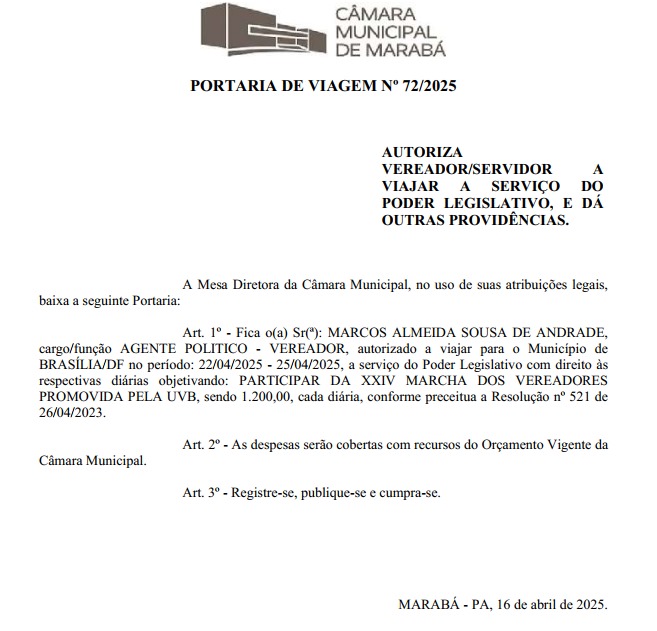 CÂMARA
MUNICIPAL
DE MARABÁ

PORTARIA DE VIAGEM Nº 72/2025

AUTORIZA VEREADOR/SERVIDOR A VIAJAR A SERVIÇO DO PODER LEGISLATIVO, E DÁ OUTRAS PROVIDÊNCIAS.

A Mesa Diretora da Câmara Municipal, no uso de suas atribuições legais, baixa a seguinte Portaria:

Art. 1º - Fica o(a) Sr(ª): MARCOS ALMEIDA SOUSA DE ANDRADE, cargo/função AGENTE POLITICO - VEREADOR, autorizado a viajar para o Município de BRASÍLIA/DF no período: 22/04/2025 - 25/04/2025, a serviço do Poder Legislativo com direito às respectivas diárias objetivando: PARTICIPAR DA XXIV MARCHA DOS VEREADORES PROMOVIDA PELA UVB, sendo 1.200,00, cada diária, conforme preceitua a Resolução nº 521 de 26/04/2023.

Art. 2º - As despesas serão cobertas com recursos do Orçamento Vigente da Câmara Municipal.

Art. 3º - Registre-se, publique-se e cumpra-se.

MARABÁ - PA, 16 de abril de 2025.